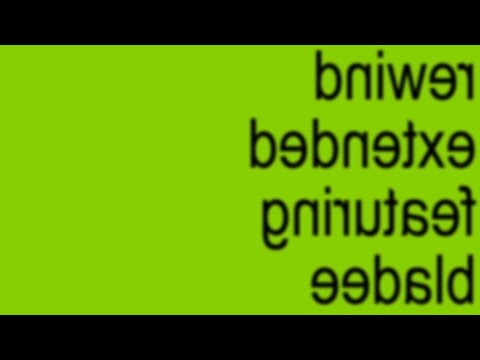 rewind
extended
featuring
bladee